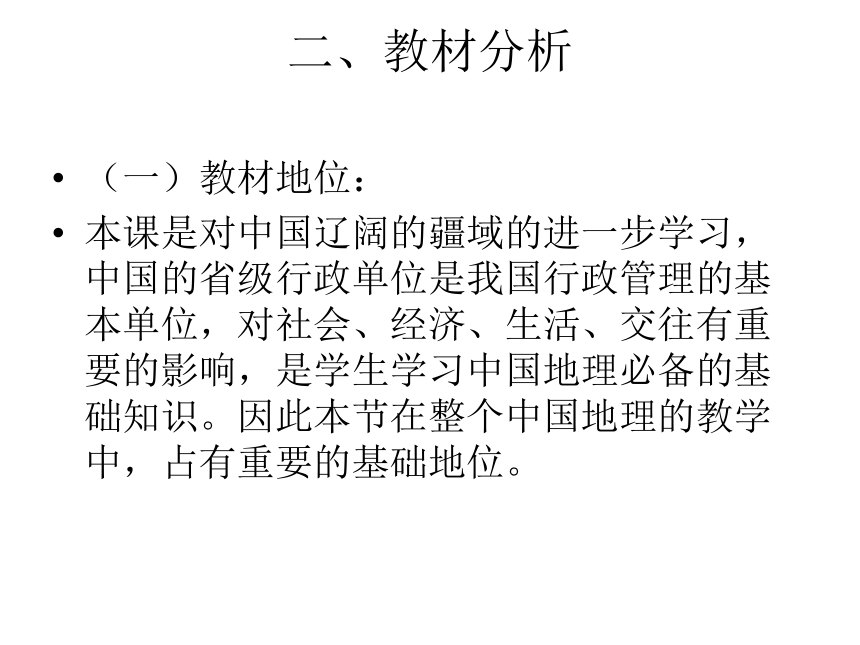 二、教材分析

• （一）教材地位：

• 本课是对中国辽阔的疆域的进一步学习，中国的省级行政单位是我国行政管理的基本单位，对社会、经济、生活、交往有重要的影响，是学生学习中国地理必备的基础知识。因此本节在整个中国地理的教学中，占有重要的基础地位。